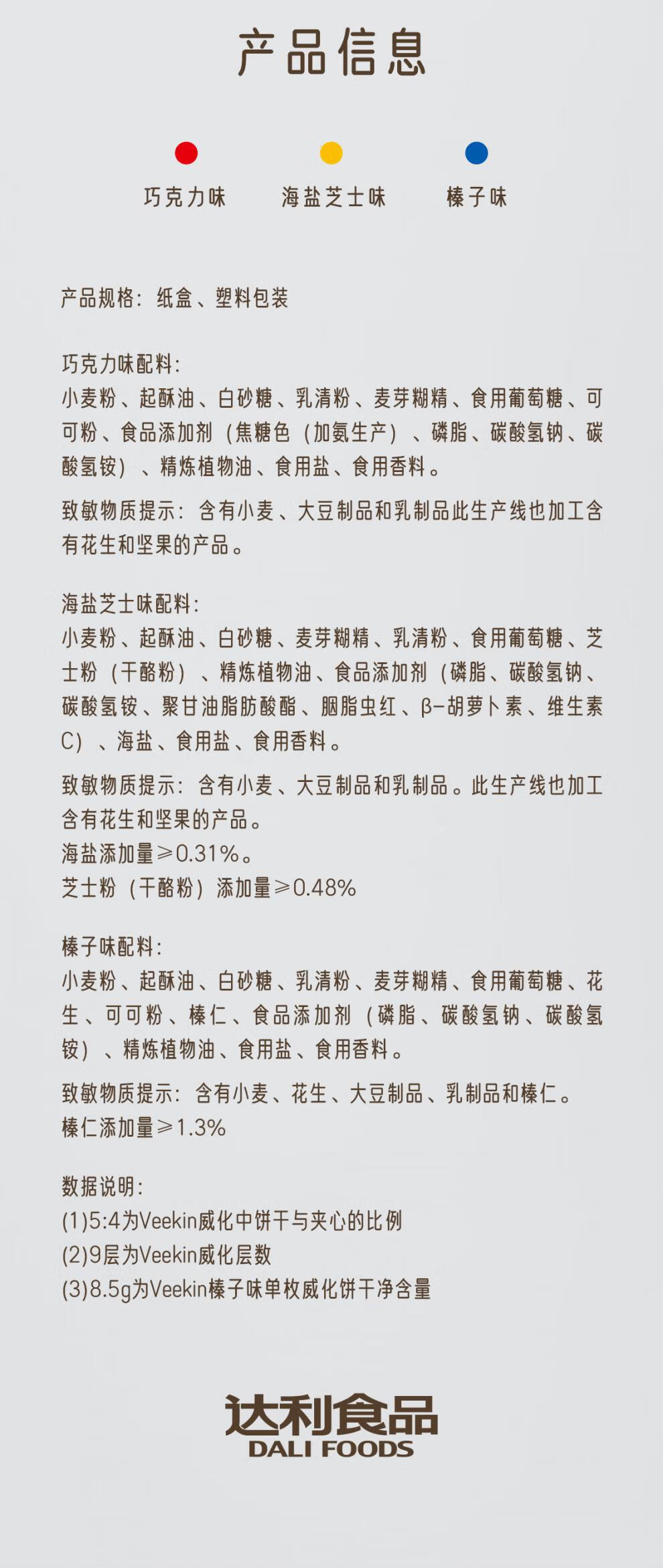 产品信息

巧克力味　海盐芝士味　榛子味

产品规格：纸盒、塑料包装

巧克力味配料：
小麦粉、起酥油、白砂糖、乳清粉、麦芽糊精、食用葡萄糖、可可粉、食品添加剂（焦糖色（加氨生产）、磷脂、碳酸氢钠、碳酸氢铵）、精炼植物油、食用盐、食用香料。

致敏物质提示：含有小麦、大豆制品和乳制品此生产线也加工含有花生和坚果的产品。

海盐芝士味配料：
小麦粉、起酥油、白砂糖、麦芽糊精、乳清粉、食用葡萄糖、芝士粉（干酪粉）、精炼植物油、食品添加剂（磷脂、碳酸氢钠、碳酸氢铵、聚甘油脂肪酸酯、胭脂虫红、β-胡萝卜素、维生素C）、海盐、食用盐、食用香料。

致敏物质提示：含有小麦、大豆制品和乳制品。此生产线也加工含有花生和坚果的产品。
海盐添加量≥0.31%。
芝士粉（干酪粉）添加量≥0.48%

榛子味配料：
小麦粉、起酥油、白砂糖、乳清粉、麦芽糊精、食用葡萄糖、花生、可可粉、榛仁、食品添加剂（磷脂、碳酸氢钠、碳酸氢铵）、精炼植物油、食用盐、食用香料。

致敏物质提示：含有小麦、花生、大豆制品、乳制品和榛仁。
榛仁添加量≥1.3%

数据说明：
(1)5:4为Veekin威化中饼干与夹心的比例
(2)9层为Veekin威化层数
(3)8.5g为Veekin榛子味单枚威化饼干净含量

达利食品
DALI FOODS